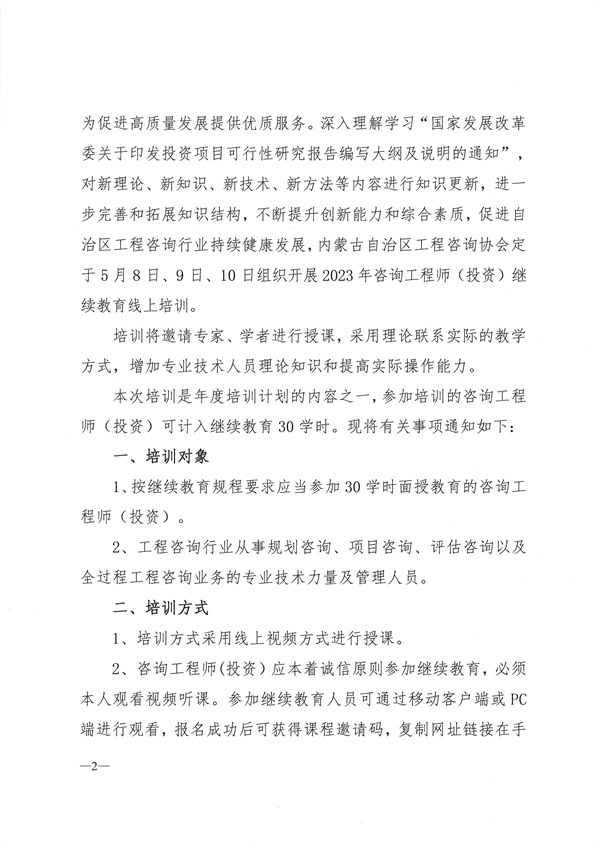 为促进高质量发展提供优质服务。深入理解学习“国家发展改革委关于印发投资项目可行性研究报告编写大纲及说明的通知”，对新理论、新知识、新技术、新方法等内容进行知识更新，进一步完善和拓展知识结构，不断提升创新能力和综合素质，促进自治区工程咨询行业持续健康发展，内蒙古自治区工程咨询协会定于5月8日、9日、10日组织开展2023年咨询工程师（投资）继续教育线上培训。

培训将邀请专家、学者进行授课，采用理论联系实际的教学方式，增加专业技术人员理论知识和提高实际操作能力。

本次培训是年度培训计划的内容之一，参加培训的咨询工程师（投资）可计入继续教育30学时。现将有关事项通知如下：

一、培训对象

1、按继续教育规程要求应当参加30学时面授教育的咨询工程师（投资）。

2、工程咨询行业从事规划咨询、项目咨询、评估咨询以及全过程工程咨询业务的专业技术力量及管理人员。

二、培训方式

1、培训方式采用线上视频方式进行授课。

2、咨询工程师(投资）应本着诚信原则参加继续教育，必须本人观看视频听课。参加继续教育人员可通过移动客户端或PC端进行观看，报名成功后可获得课程邀请码，复制网址链接在手

—2—